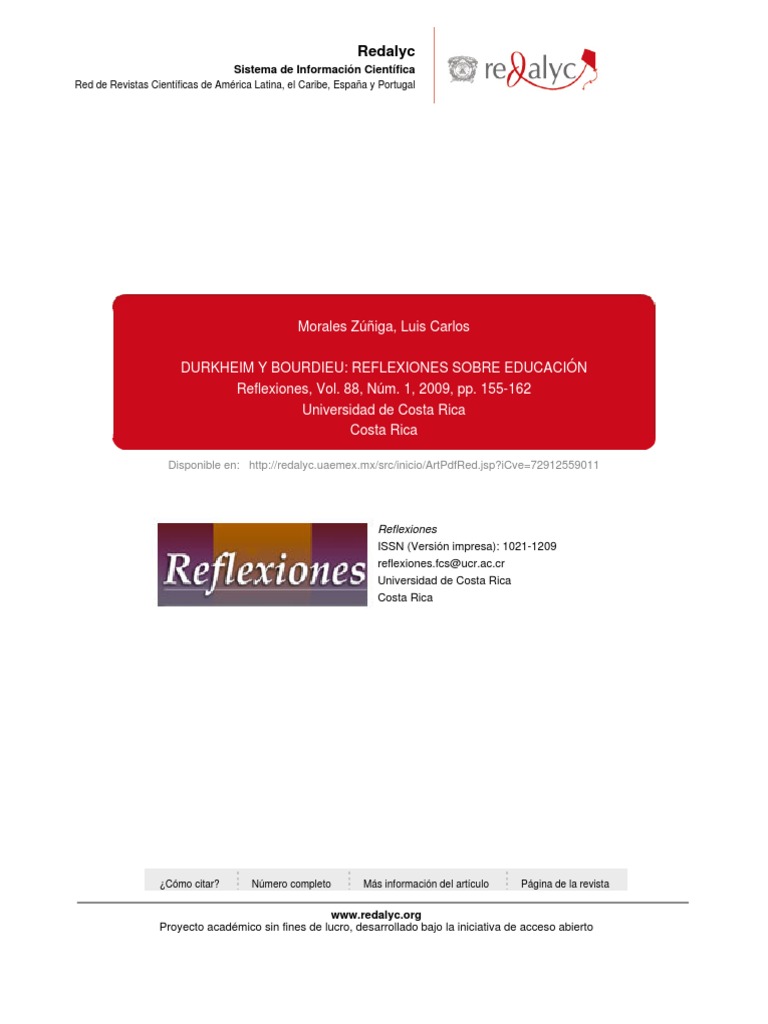 Redalyc
Sistema de Información Científica
Red de Revistas Científicas de América Latina, el Caribe, España y Portugal

redalyc

Morales Zúñiga, Luis Carlos

DURKHEIM Y BOURDIEU: REFLEXIONES SOBRE EDUCACIÓN
Reflexiones, Vol. 88, Núm. 1, 2009, pp. 155-162
Universidad de Costa Rica
Costa Rica

Disponible en: http://redalyc.uaemex.mx/src/inicio/ArtPdfRed.jsp?iCve=72912559011

Reflexiones

Reflexiones
ISSN (Versión impresa): 1021-1209
reflexiones.fcs@ucr.ac.cr
Universidad de Costa Rica
Costa Rica

¿Cómo citar? Número completo Más información del artículo Página de la revista

www.redalyc.org
Proyecto académico sin fines de lucro, desarrollado bajo la iniciativa de acceso abierto